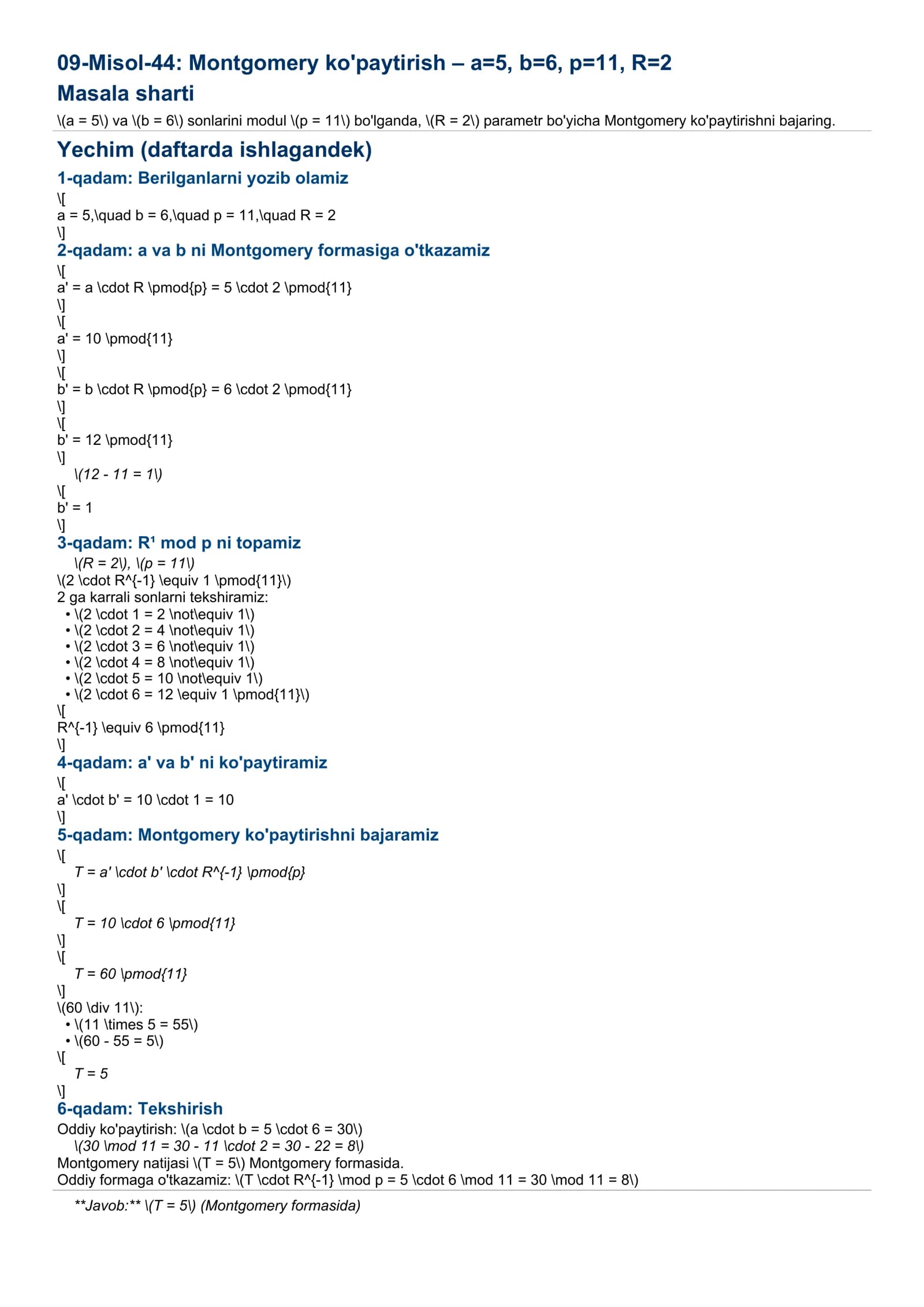 09-Misol-44: Montgomery ko'paytirish – a=5, b=6, p=11, R=2

Masala sharti

\(a = 5\) va \(b = 6\) sonlarini modul \(p = 11\) bo'lganda, \(R = 2\) parametr bo'yicha Montgomery ko'paytirishni bajaring.

Yechim (daftarda ishlagandek)

1-qadam: Berilganlarni yozib olamiz

\[
a = 5,\quad b = 6,\quad p = 11,\quad R = 2
\]

2-qadam: a va b ni Montgomery formasiga o'tkazamiz

\[
a' = a \cdot R \pmod{p} = 5 \cdot 2 \pmod{11}
\]
\[
a' = 10 \pmod{11}
\]
\[
b' = b \cdot R \pmod{p} = 6 \cdot 2 \pmod{11}
\]
\[
b' = 12 \pmod{11}
\]
\(12 - 11 = 1\)
\[
b' = 1
\]

3-qadam: R¹ mod p ni topamiz

\(R = 2\), \(p = 11\)
\(2 \cdot R^{-1} \equiv 1 \pmod{11}\)
2 ga karrali sonlarni tekshiramiz:
• \(2 \cdot 1 = 2 \not\equiv 1\)
• \(2 \cdot 2 = 4 \not\equiv 1\)
• \(2 \cdot 3 = 6 \not\equiv 1\)
• \(2 \cdot 4 = 8 \not\equiv 1\)
• \(2 \cdot 5 = 10 \not\equiv 1\)
• \(2 \cdot 6 = 12 \equiv 1 \pmod{11}\)
\[
R^{-1} \equiv 6 \pmod{11}
\]

4-qadam: a' va b' ni ko'paytiramiz

\[
a' \cdot b' = 10 \cdot 1 = 10
\]

5-qadam: Montgomery ko'paytirishni bajaramiz

\[
T = a' \cdot b' \cdot R^{-1} \pmod{p}
\]
\[
T = 10 \cdot 6 \pmod{11}
\]
\[
T = 60 \pmod{11}
\]
\(60 \div 11\):
• \(11 \times 5 = 55\)
• \(60 - 55 = 5\)
\[
T = 5
\]

6-qadam: Tekshirish

Oddiy ko'paytirish: \(a \cdot b = 5 \cdot 6 = 30\)
\(30 \mod 11 = 30 - 11 \cdot 2 = 30 - 22 = 8\)
Montgomery natijasi \(T = 5\) Montgomery formasida.
Oddiy formaga o'tkazamiz: \(T \cdot R^{-1} \mod p = 5 \cdot 6 \mod 11 = 30 \mod 11 = 8\)

**Javob:** \(T = 5\) (Montgomery formasida)